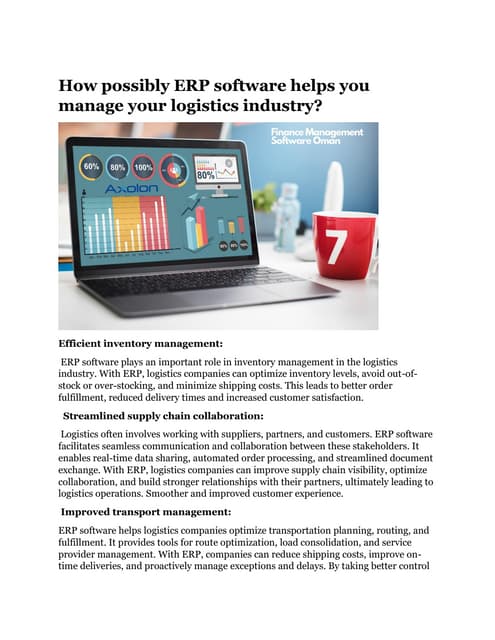 How possibly ERP software helps you manage your logistics industry?

Finance Management Software Oman

60% 80% 100%

80%

Axolon

7

Efficient inventory management:

ERP software plays an important role in inventory management in the logistics industry. With ERP, logistics companies can optimize inventory levels, avoid out-of-stock or over-stocking, and minimize shipping costs. This leads to better order fulfillment, reduced delivery times and increased customer satisfaction.

Streamlined supply chain collaboration:

Logistics often involves working with suppliers, partners, and customers. ERP software facilitates seamless communication and collaboration between these stakeholders. It enables real-time data sharing, automated order processing, and streamlined document exchange. With ERP, logistics companies can improve supply chain visibility, optimize collaboration, and build stronger relationships with their partners, ultimately leading to logistics operations. Smoother and improved customer experience.

Improved transport management:

ERP software helps logistics companies optimize transportation planning, routing, and fulfillment. It provides tools for route optimization, load consolidation, and service provider management. With ERP, companies can reduce shipping costs, improve on-time deliveries, and proactively manage exceptions and delays. By taking better control